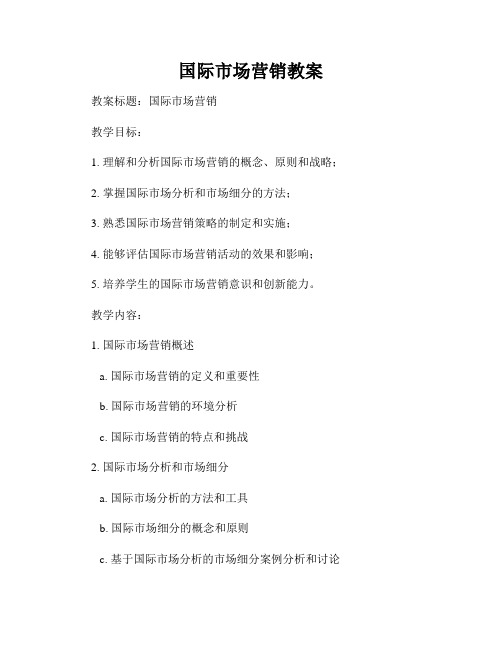 国际市场营销教案

教案标题：国际市场营销

教学目标：

1. 理解和分析国际市场营销的概念、原则和战略；

2. 掌握国际市场分析和市场细分的方法；

3. 熟悉国际市场营销策略的制定和实施；

4. 能够评估国际市场营销活动的效果和影响；

5. 培养学生的国际市场营销意识和创新能力。

教学内容：

1. 国际市场营销概述

a. 国际市场营销的定义和重要性

b. 国际市场营销的环境分析

c. 国际市场营销的特点和挑战

2. 国际市场分析和市场细分

a. 国际市场分析的方法和工具

b. 国际市场细分的概念和原则

c. 基于国际市场分析的市场细分案例分析和讨论